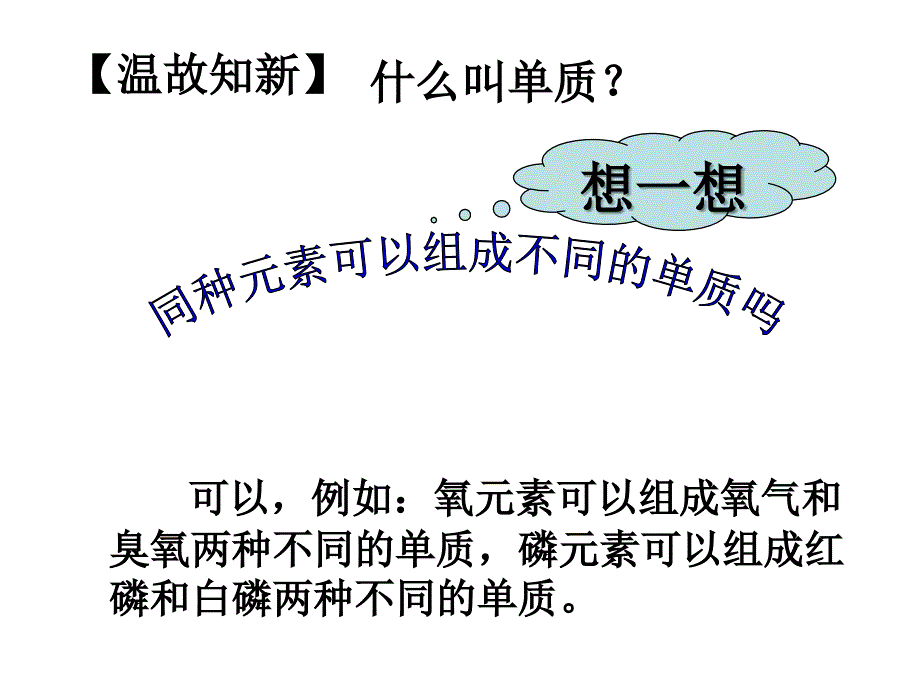 【温故知新】 什么叫单质？

想一想

同种元素可以组成不同的单质吗

可以，例如：氧元素可以组成氧气和臭氧两种不同的单质，磷元素可以组成红磷和白磷两种不同的单质。